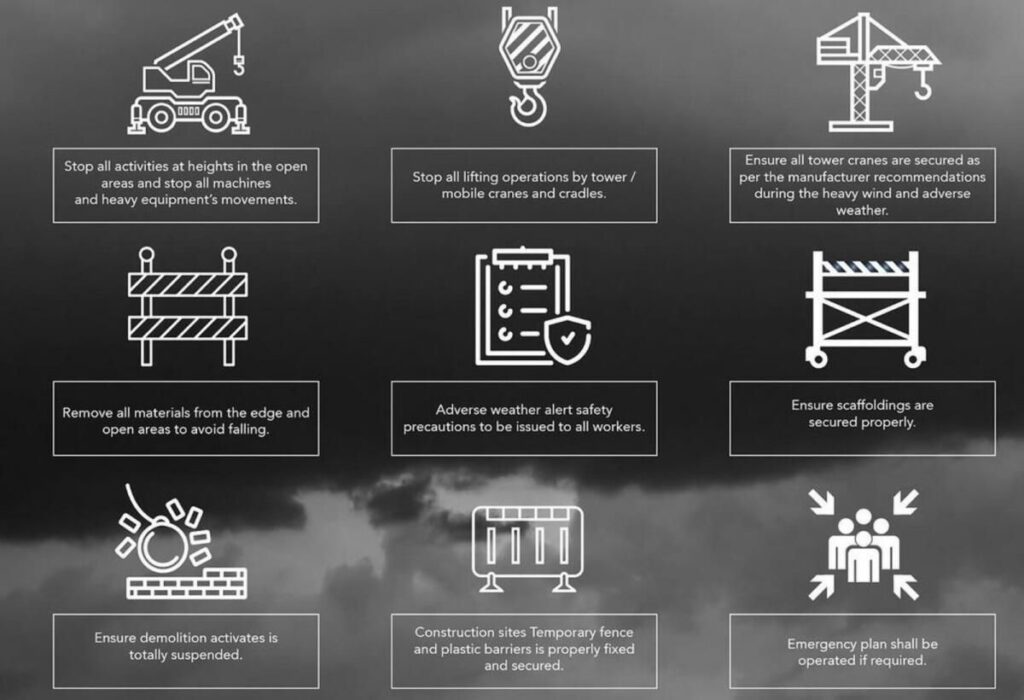 Stop all activities at heights in the open areas and stop all machines and heavy equipment's movements.

Stop all lifting operations by tower / mobile cranes and cradles.

Ensure all tower cranes are secured as per the manufacturer recommendations during the heavy wind and adverse weather.

Remove all materials from the edge and open areas to avoid falling.

Adverse weather alert safety precautions to be issued to all workers.

Ensure scaffoldings are secured properly.

Ensure demolition activates is totally suspended.

Construction sites Temporary fence and plastic barriers is properly fixed and secured.

Emergency plan shall be operated if required.